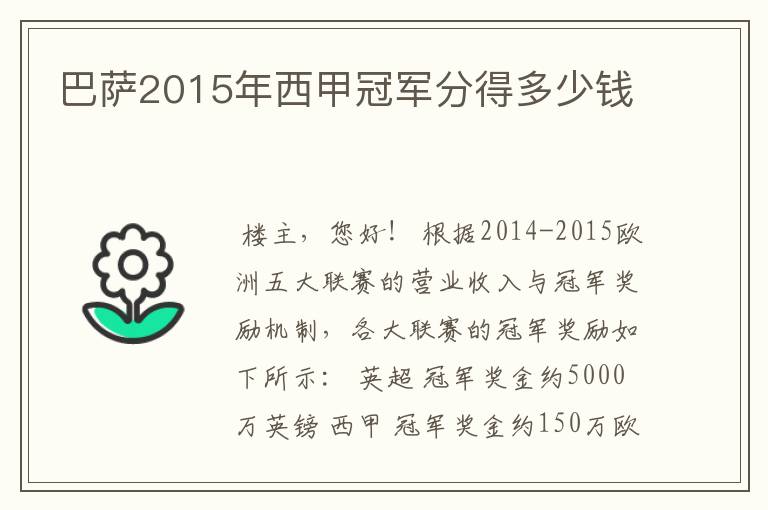 巴萨2015年西甲冠军分得多少钱

楼主，您好！ 根据2014-2015欧洲五大联赛的营业收入与冠军奖励机制，各大联赛的冠军奖励如下所示： 英超 冠军奖金约5000万英镑 西甲 冠军奖金约150万欧